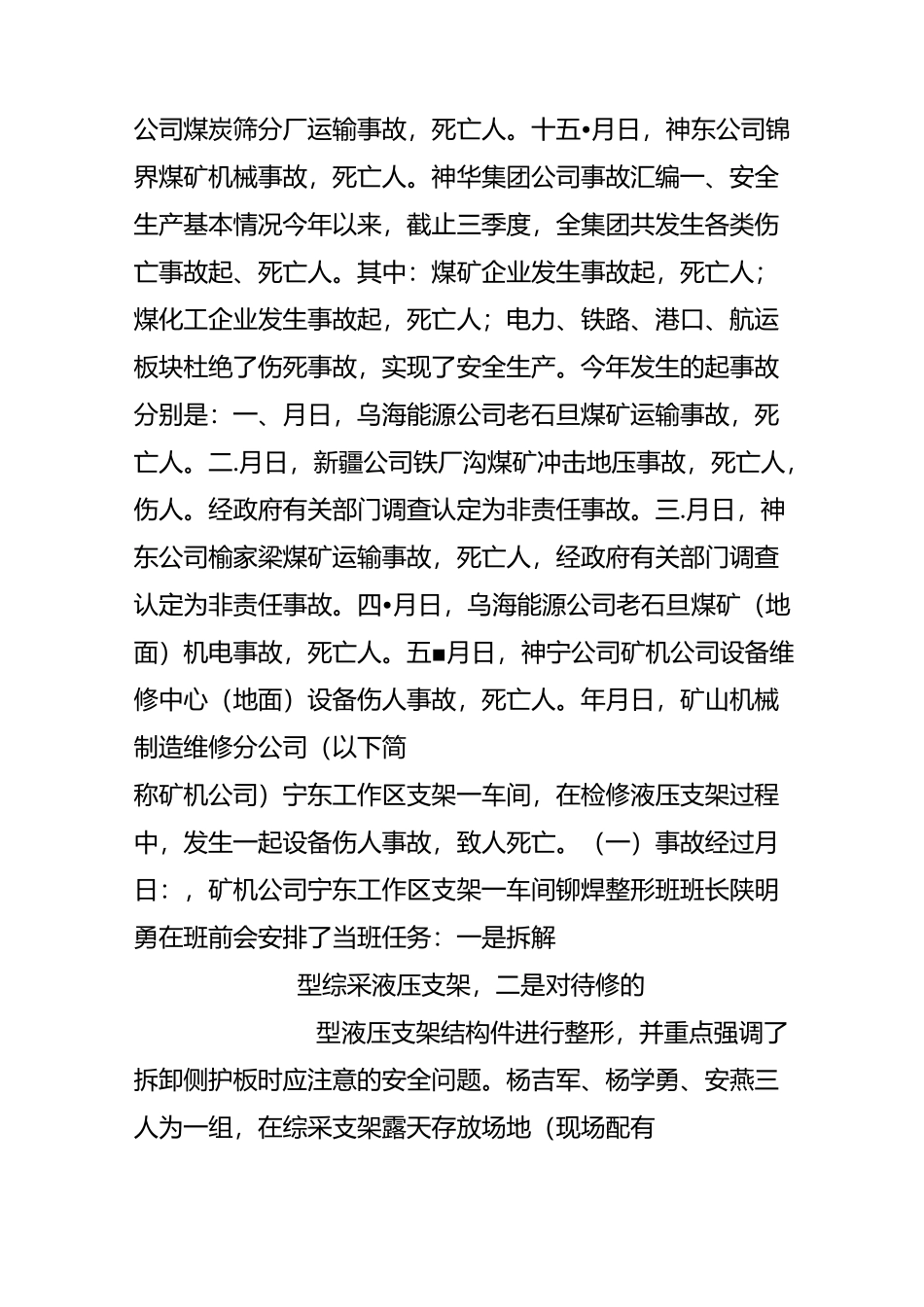 公司煤炭筛分厂运输事故，死亡人。十五•月日，神东公司锦界煤矿机械事故，死亡人。神华集团公司事故汇编一、安全生产基本情况今年以来，截止三季度，全集团共发生各类伤亡事故起、死亡人。其中：煤矿企业发生事故起，死亡人；煤化工企业发生事故起，死亡人；电力、铁路、港口、航运板块杜绝了伤死事故，实现了安全生产。今年发生的起事故分别是：一、月日，乌海能源公司老石旦煤矿运输事故，死亡人。二.月日，新疆公司铁厂沟煤矿冲击地压事故，死亡人，伤人。经政府有关部门调查认定为非责任事故。三.月日，神东公司榆家梁煤矿运输事故，死亡人，经政府有关部门调查认定为非责任事故。四•月日，乌海能源公司老石旦煤矿（地面）机电事故，死亡人。五■月日，神宁公司矿机公司设备维修中心（地面）设备伤人事故，死亡人。年月日，矿山机械制造维修分公司（以下简

称矿机公司）宁东工作区支架一车间，在检修液压支架过程中，发生一起设备伤人事故，致人死亡。（一）事故经过月日：，矿机公司宁东工作区支架一车间铆焊整形班班长陕明勇在班前会安排了当班任务：一是拆解

型综采液压支架，二是对待修的

型液压支架结构件进行整形，并重点强调了拆卸侧护板时应注意的安全问题。杨吉军、杨学勇、安燕三人为一组，在综采支架露天存放场地（现场配有